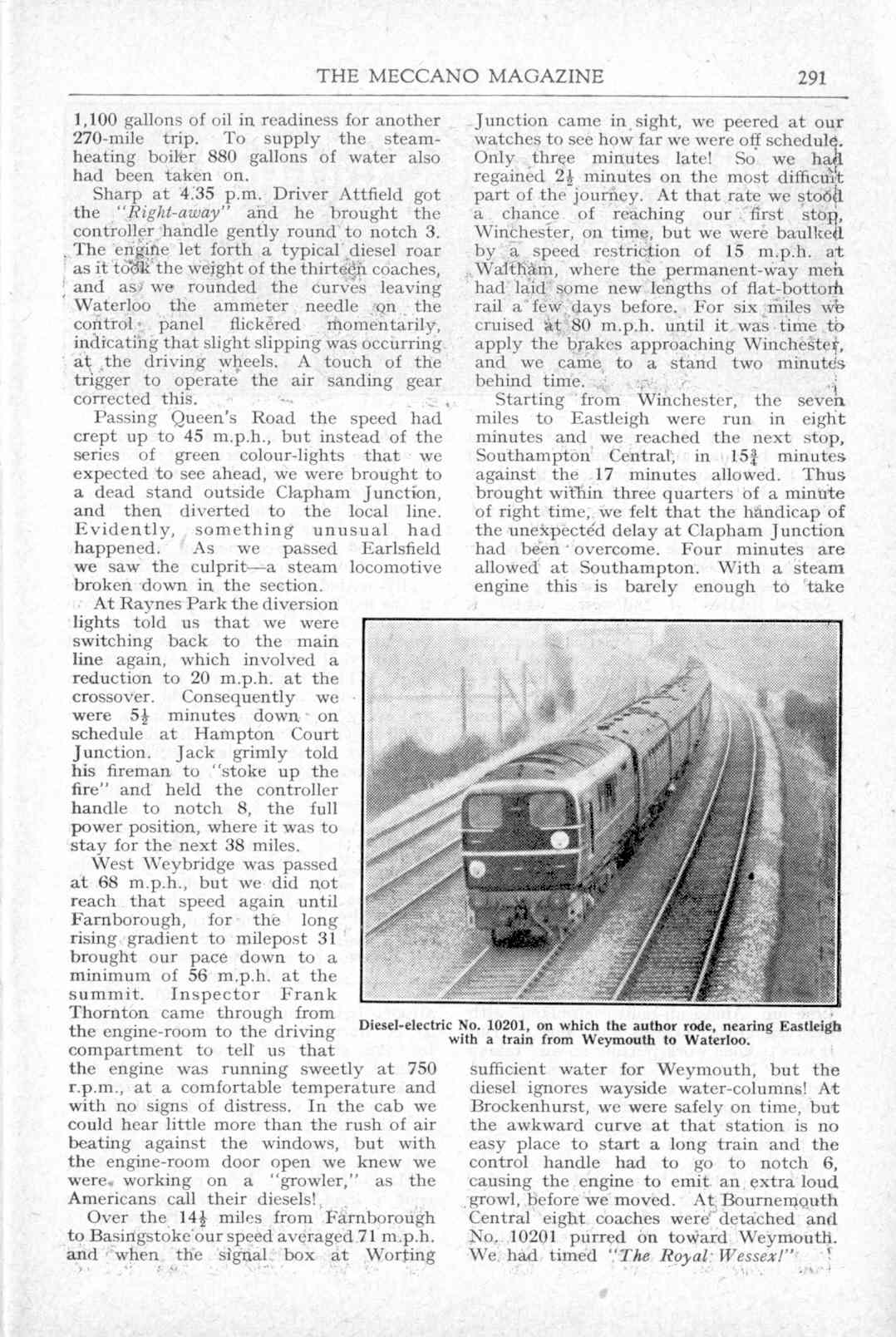 THE MECCANO MAGAZINE 291

1,100 gallons of oil in readiness for another 270-mile trip. To supply the steam-heating boiler 880 gallons of water also had been taken on.

Sharp at 4.35 p.m. Driver Attfield got the "Right-away" and he brought the controller handle gently round to notch 3. The engine let forth a typical diesel roar as it took the weight of the thirteen coaches, and as we rounded the curves leaving Waterloo the ammeter needle on the control panel flickered momentarily, indicating that slight slipping was occurring at the driving wheels. A touch of the trigger to operate the air sanding gear corrected this.

Passing Queen's Road the speed had crept up to 45 m.p.h., but instead of the series of green colour-lights that we expected to see ahead, we were brought to a dead stand outside Clapham Junction, and then diverted to the local line. Evidently, something unusual had happened. As we passed Earlsfield we saw the culprit—a steam locomotive broken down in the section.

At Raynes Park the diversion lights told us that we were switching back to the main line again, which involved a reduction to 20 m.p.h. at the crossover. Consequently we were $5\frac{1}{2}$ minutes down on schedule at Hampton Court Junction. Jack grimly told his fireman to "stoke up the fire" and held the controller handle to notch 8, the full power position, where it was to stay for the next 38 miles.

West Weybridge was passed at 68 m.p.h., but we did not reach that speed again until Farnborough, for the long rising gradient to milepost 31 brought our pace down to a minimum of 56 m.p.h. at the summit. Inspector Frank Thornton came through from the engine-room to the driving compartment to tell us that the engine was running sweetly at 750 r.p.m., at a comfortable temperature and with no signs of distress. In the cab we could hear little more than the rush of air beating against the windows, but with the engine-room door open we knew we were working on a "growler," as the Americans call their diesels!

Over the $14\frac{1}{2}$ miles from Farnborough to Basingstoke our speed averaged 71 m.p.h. and when the signal box at Worting Junction came in sight, we peered at our watches to see how far we were off schedule. Only three minutes late! So we had regained $2\frac{1}{2}$ minutes on the most difficult part of the journey. At that rate we stood a chance of reaching our first stop, Winchester, on time, but we were baulked by a speed restriction of 15 m.p.h. at Waltham, where the permanent-way men had laid some new lengths of flat-bottom rail a few days before. For six miles we cruised at 80 m.p.h. until it was time to apply the brakes approaching Winchester, and we came to a stand two minutes behind time.

Starting from Winchester, the seven miles to Eastleigh were run in eight minutes and we reached the next stop, Southampton Central, in $15\frac{3}{4}$ minutes against the 17 minutes allowed. Thus brought within three quarters of a minute of right time, we felt that the handicap of the unexpected delay at Clapham Junction had been overcome. Four minutes are allowed at Southampton. With a steam engine this is barely enough to take sufficient water for Weymouth, but the diesel ignores wayside water-columns! At Brockenhurst, we were safely on time, but the awkward curve at that station is no easy place to start a long train and the control handle had to go to notch 6, causing the engine to emit an extra loud growl, before we moved. At Bournemouth Central eight coaches were detached and No. 10201 purred on toward Weymouth. We had timed "The Royal Wessex!"

Diesel-electric No. 10201, on which the author rode, nearing Eastleigh with a train from Weymouth to Waterloo.